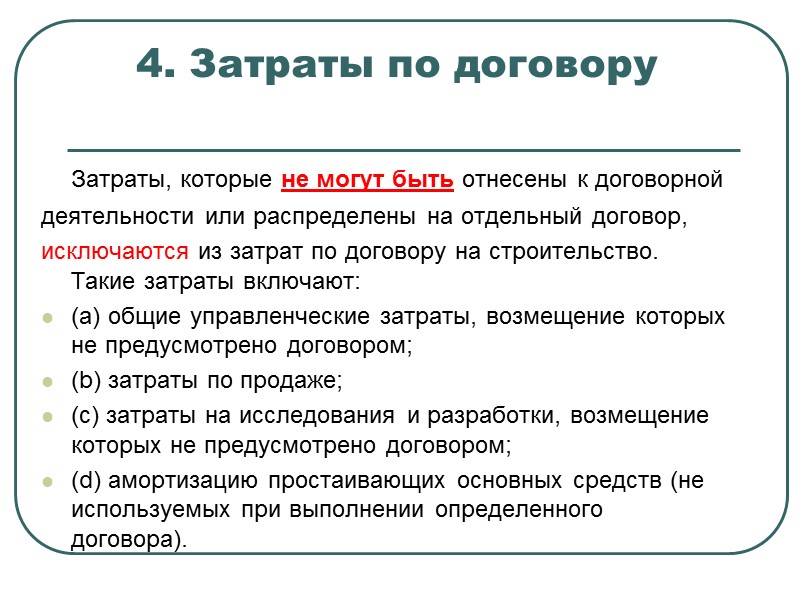 4. Затраты по договору

Затраты, которые не могут быть отнесены к договорной деятельности или распределены на отдельный договор, исключаются из затрат по договору на строительство.

Такие затраты включают:

(a) общие управленческие затраты, возмещение которых не предусмотрено договором;

(b) затраты по продаже;

(c) затраты на исследования и разработки, возмещение которых не предусмотрено договором;

(d) амортизацию простаивающих основных средств (не используемых при выполнении определенного договора).